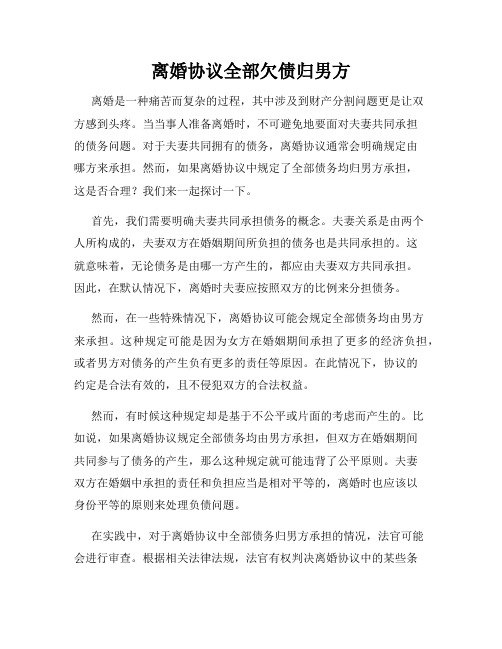 离婚协议全部欠债归男方

离婚是一种痛苦而复杂的过程，其中涉及到财产分割问题更是让双方感到头疼。当当事人准备离婚时，不可避免地要面对夫妻共同承担的债务问题。对于夫妻共同拥有的债务，离婚协议通常会明确规定由哪方来承担。然而，如果离婚协议中规定了全部债务均归男方承担，这是否合理？我们来一起探讨一下。

首先，我们需要明确夫妻共同承担债务的概念。夫妻关系是由两个人所构成的，夫妻双方在婚姻期间所负担的债务也是共同承担的。这就意味着，无论债务是由哪一方产生的，都应由夫妻双方共同承担。因此，在默认情况下，离婚时夫妻应按照双方的比例来分担债务。

然而，在一些特殊情况下，离婚协议可能会规定全部债务均由男方来承担。这种规定可能是因为女方在婚姻期间承担了更多的经济负担，或者男方对债务的产生负有更多的责任等原因。在此情况下，协议的约定是合法有效的，且不侵犯双方的合法权益。

然而，有时候这种规定却是基于不公平或片面的考虑而产生的。比如说，如果离婚协议规定全部债务均由男方承担，但双方在婚姻期间共同参与了债务的产生，那么这种规定就可能违背了公平原则。夫妻双方在婚姻中承担的责任和负担应当是相对平等的，离婚时也应该以身份平等的原则来处理负债问题。

在实践中，对于离婚协议中全部债务归男方承担的情况，法官可能会进行审查。根据相关法律法规，法官有权判决离婚协议中的某些条